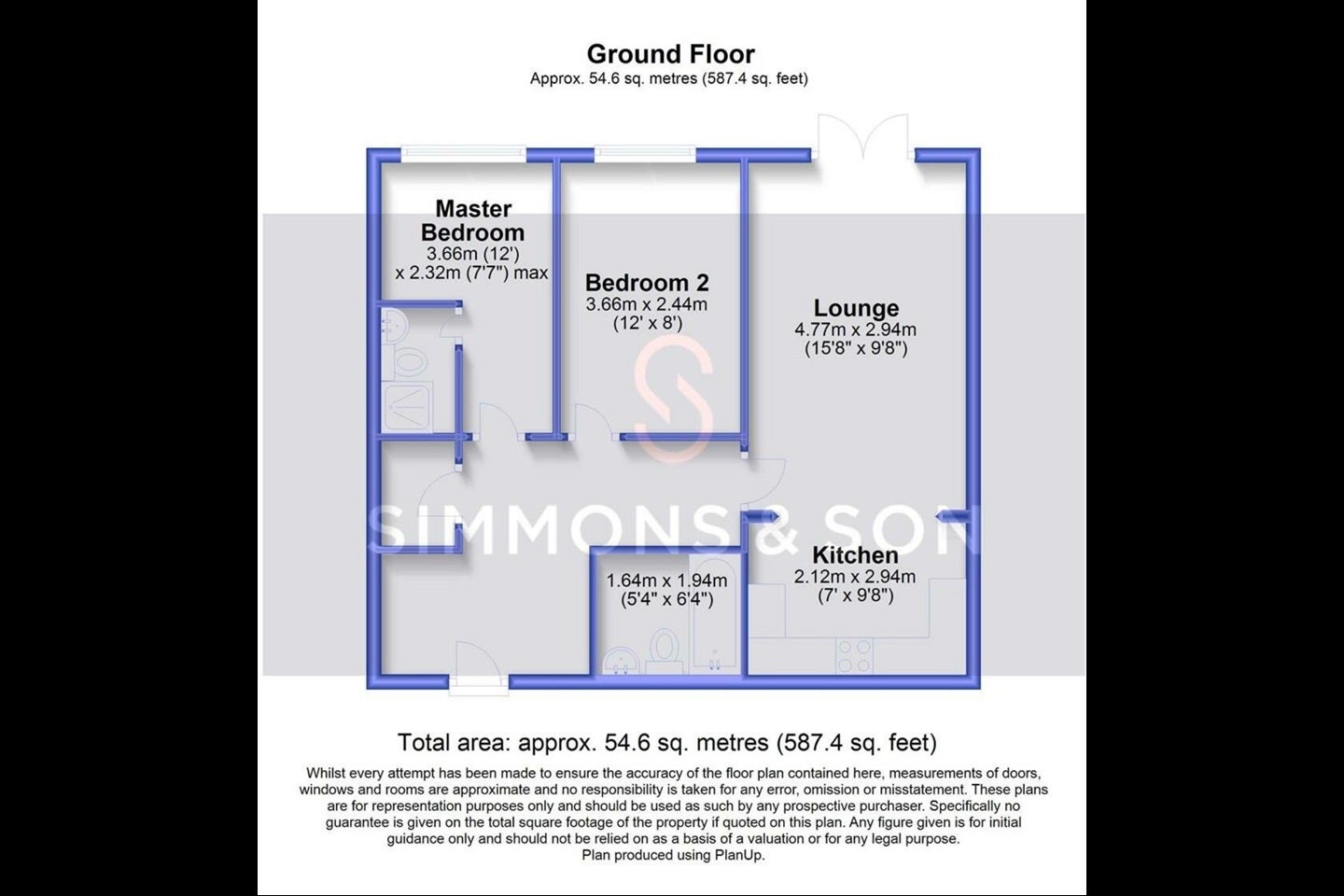 Ground Floor
Approx. 54.6 sq. metres (587.4 sq. feet)

Master Bedroom
3.66m (12')
x 2.32m (7'7") max

Bedroom 2
3.66m x 2.44m
(12' x 8')

Lounge
4.77m x 2.94m
(15'8" x 9'8")

SIMMONS & SON

1.64m x 1.94m
(5'4" x 6'4")

Kitchen
2.12m x 2.94m
(7' x 9'8")

Total area: approx. 54.6 sq. metres (587.4 sq. feet)

Whilst every attempt has been made to ensure the accuracy of the floor plan contained here, measurements of doors, windows and rooms are approximate and no responsibility is taken for any error, omission or misstatement. These plans are for representation purposes only and should be used as such by any prospective purchaser. Specifically no guarantee is given on the total square footage of the property if quoted on this plan. Any figure given is for initial guidance only and should not be relied on as a basis of a valuation or for any legal purpose.
Plan produced using PlanUp.